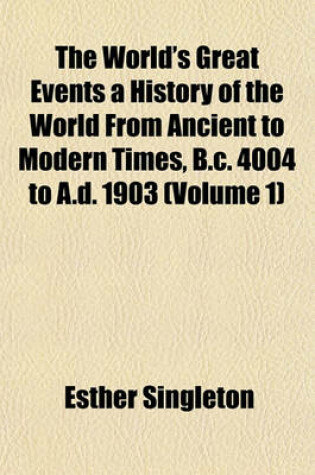 The World's Great Events a History of the World From Ancient to Modern Times, B.c. 4004 to A.d. 1903 (Volume 1)

Esther Singleton